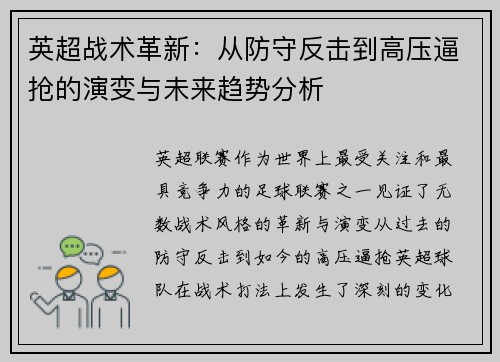 英超战术革新：从防守反击到高压逼抢的演变与未来趋势分析

英超联赛作为世界上最受关注和最具竞争力的足球联赛之一见证了无数战术风格的革新与演变从过去的防守反击到如今的高压逼抢英超球队在战术打法上发生了深刻的变化